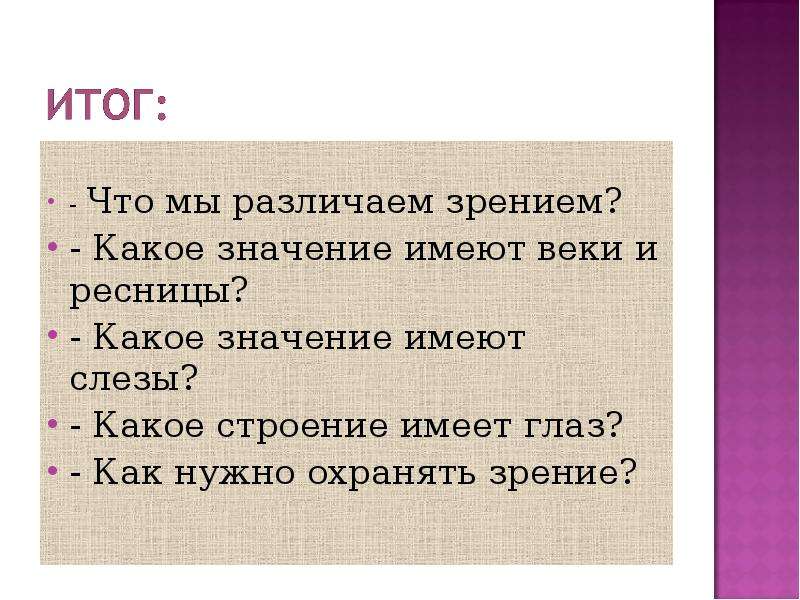 ИТОГ:

- Что мы различаем зрением?
- Какое значение имеют веки и ресницы?
- Какое значение имеют слезы?
- Какое строение имеет глаз?
- Как нужно охранять зрение?